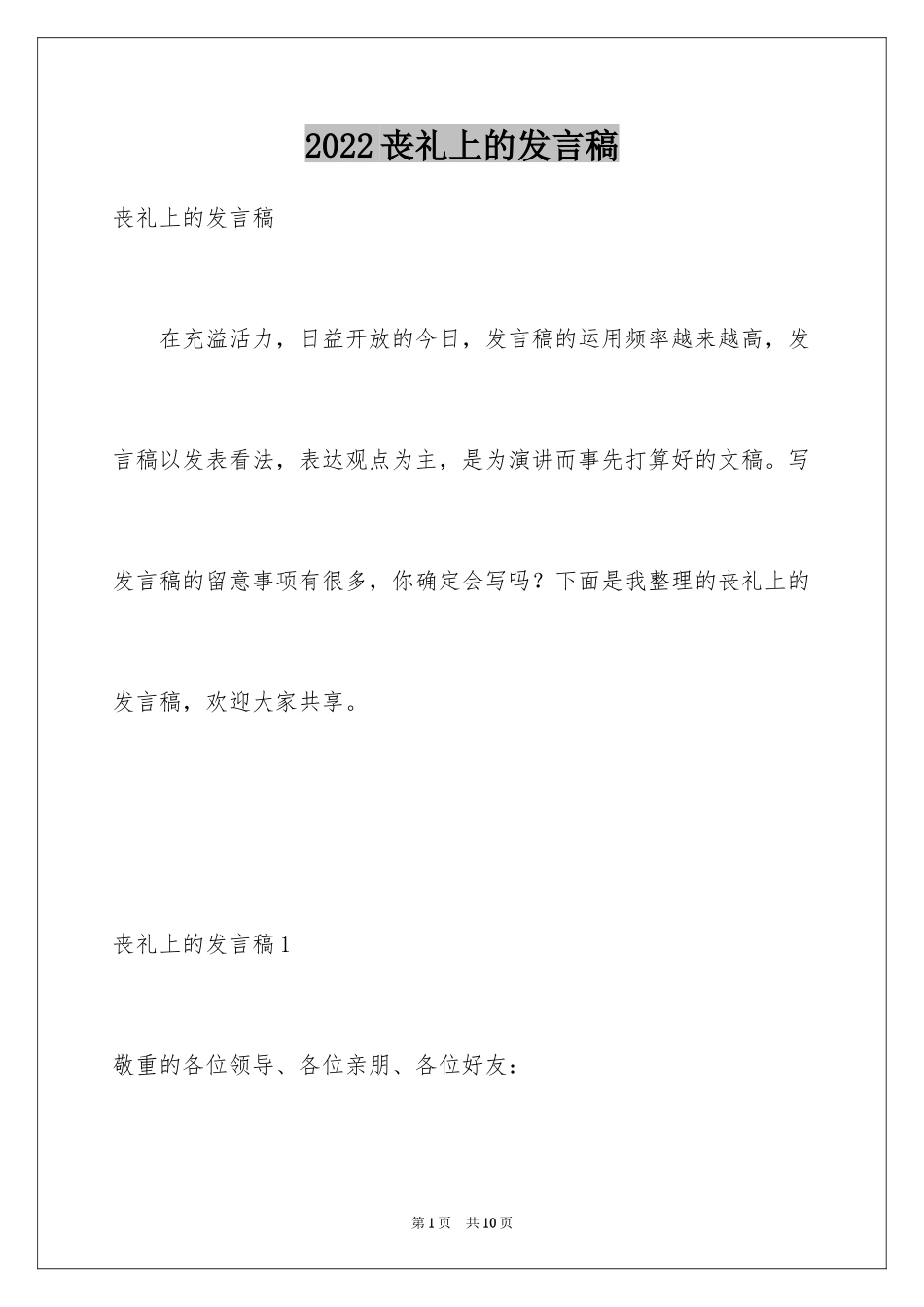 2022 丧礼上的发言稿

丧礼上的发言稿

在充溢活力，日益开放的今日，发言稿的运用频率越来越高，发言稿以发表看法，表达观点为主，是为演讲而事先打算好的文稿。写发言稿的留意事项有很多，你确定会写吗？下面是我整理的丧礼上的发言稿，欢迎大家共享。

丧礼上的发言稿 1

敬重的各位领导、各位亲朋、各位好友：

第 1 页 共 10 页